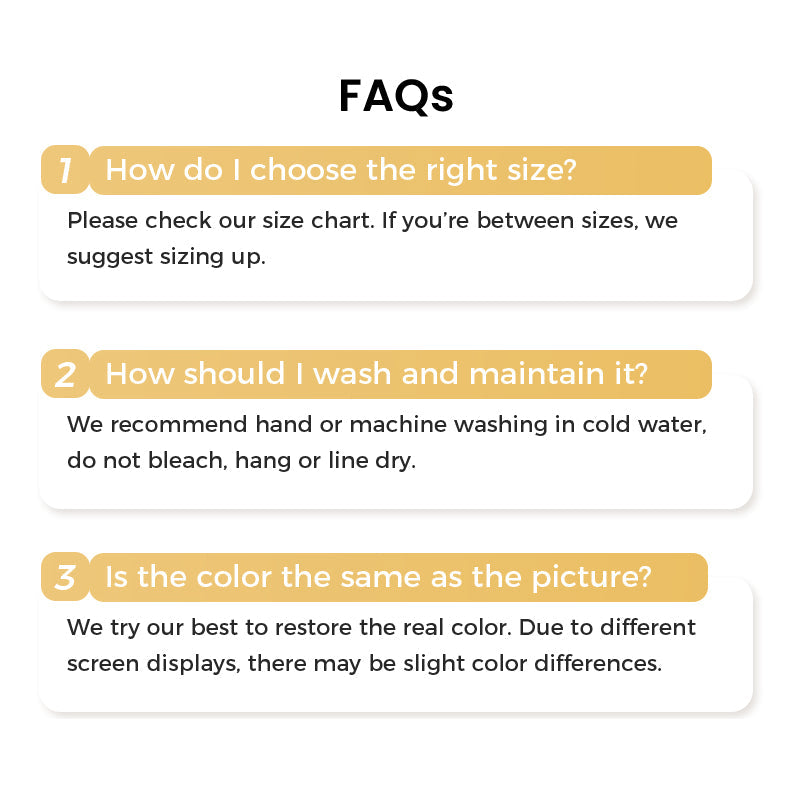 FAQs

1 How do I choose the right size?

Please check our size chart. If you're between sizes, we suggest sizing up.

2 How should I wash and maintain it?

We recommend hand or machine washing in cold water, do not bleach, hang or line dry.

3 Is the color the same as the picture?

We try our best to restore the real color. Due to different screen displays, there may be slight color differences.